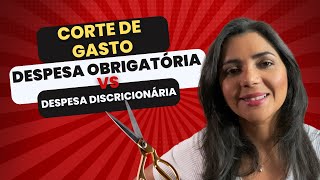 CORTE DE GASTO

DESPESA OBRIGATÓRIA

VS

DESPESA DISCRICIONÁRIA